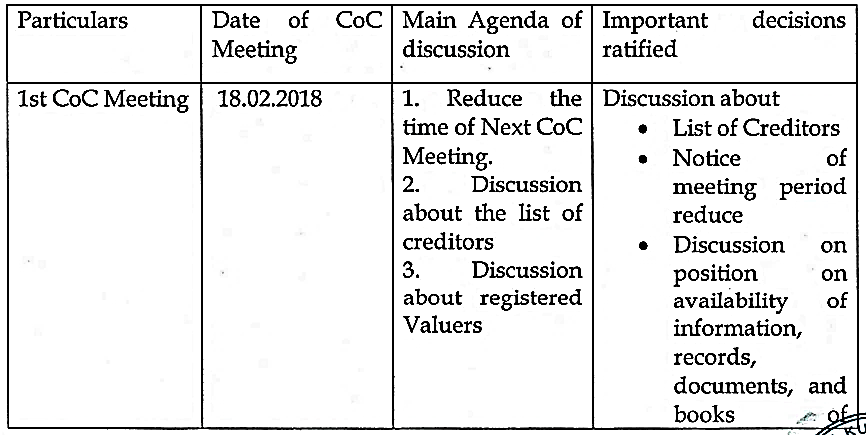 | Particulars | Date of CoC Meeting | Main Agenda of discussion | Important decisions ratified |
|---|---|---|---|
| 1st CoC Meeting | 18.02.2018 | 1. Reduce the time of Next CoC Meeting. 2. Discussion about the list of creditors 3. Discussion about registered Valuers | Discussion about • List of Creditors • Notice of meeting period reduce • Discussion on position on availability of information, records, documents, and books of |